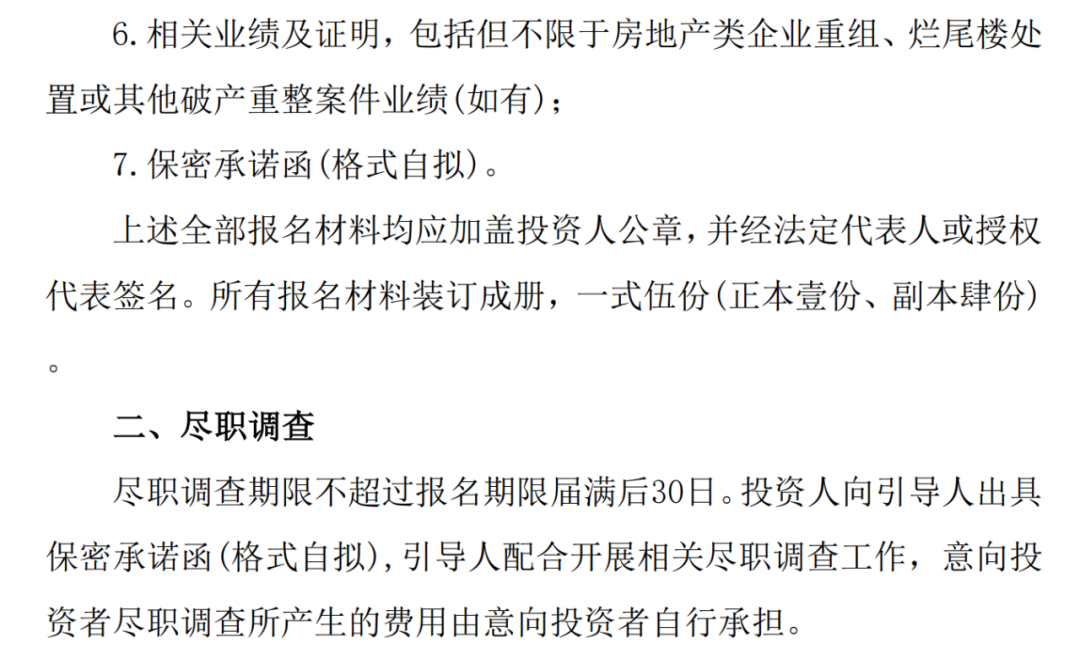 6.相关业绩及证明，包括但不限于房地产类企业重组、烂尾楼处置或其他破产重整案件业绩(如有)；

7.保密承诺函(格式自拟)。

上述全部报名材料均应加盖投资人公章，并经法定代表人或授权代表签名。所有报名材料装订成册，一式伍份(正本壹份、副本肆份)。

二、尽职调查

尽职调查期限不超过报名期限届满后30日。投资人向引导人出具保密承诺函(格式自拟)，引导人配合开展相关尽职调查工作，意向投资者尽职调查所产生的费用由意向投资者自行承担。